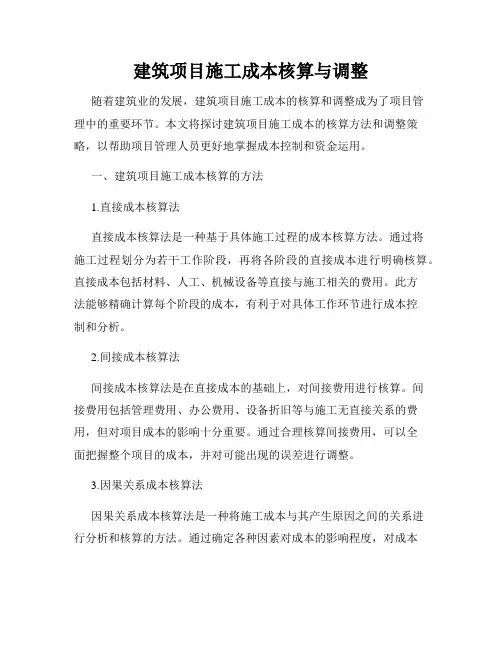 建筑项目施工成本核算与调整

随着建筑业的发展，建筑项目施工成本的核算和调整成为了项目管理中的重要环节。本文将探讨建筑项目施工成本的核算方法和调整策略，以帮助项目管理人员更好地掌握成本控制和资金运用。

一、建筑项目施工成本核算的方法

1.直接成本核算法

直接成本核算法是一种基于具体施工过程的成本核算方法。通过将施工过程划分为若干工作阶段，再将各阶段的直接成本进行明确核算。直接成本包括材料、人工、机械设备等直接与施工相关的费用。此方法能够精确计算每个阶段的成本，有利于对具体工作环节进行成本控制和分析。

2.间接成本核算法

间接成本核算法是在直接成本的基础上，对间接费用进行核算。间接费用包括管理费用、办公费用、设备折旧等与施工无直接关系的费用，但对项目成本的影响十分重要。通过合理核算间接费用，可以全面把握整个项目的成本，并对可能出现的误差进行调整。

3.因果关系成本核算法

因果关系成本核算法是一种将施工成本与其产生原因之间的关系进行分析和核算的方法。通过确定各种因素对成本的影响程度，对成本